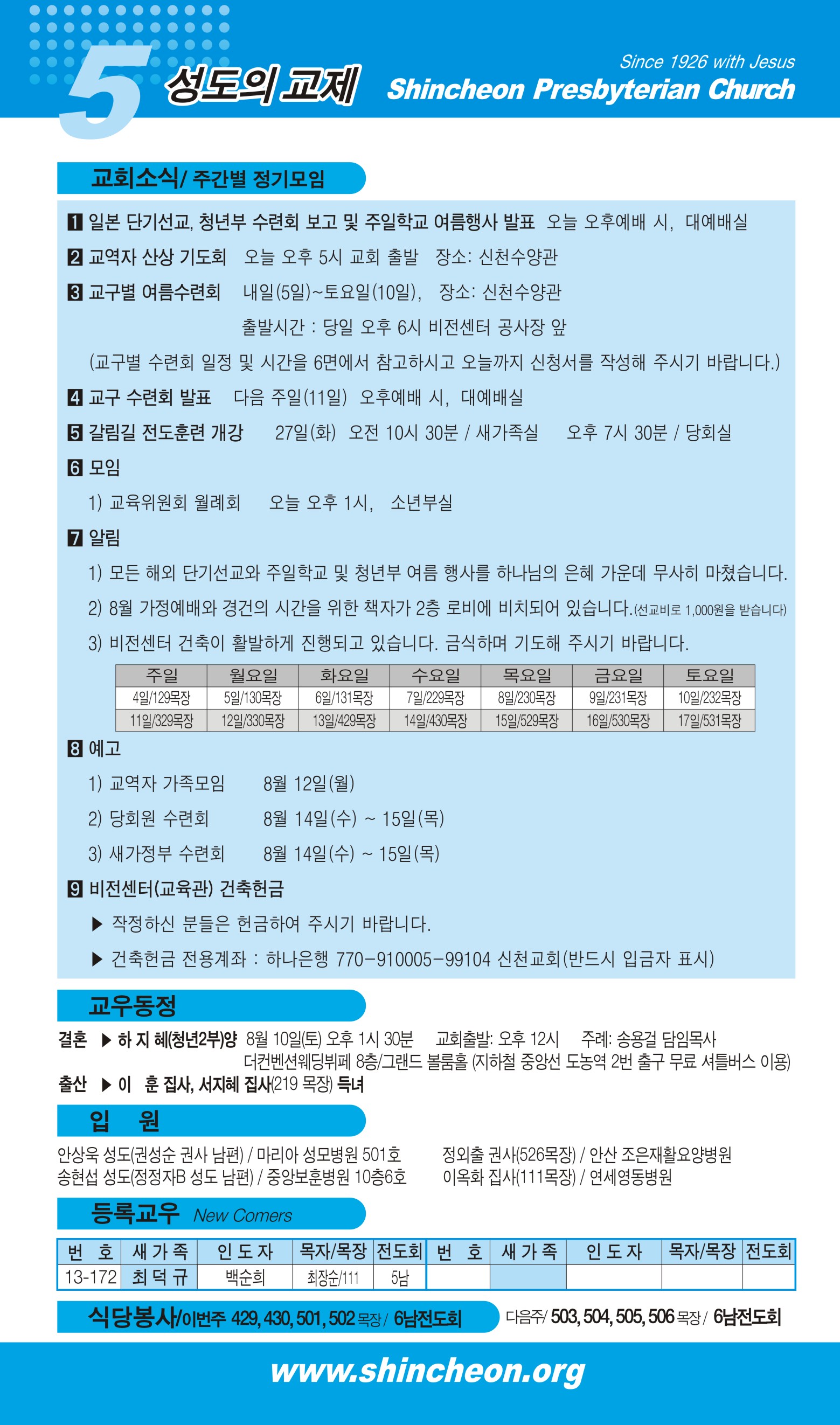 5 성도의 교제

Since 1926 with Jesus
Shincheon Presbyterian Church

교회소식/ 주간별 정기모임

1 일본 단기선교, 청년부 수련회 보고 및 주일학교 여름행사 발표 오늘 오후예배 시, 대예배실

2 교역자 산상 기도회 오늘 오후 5시 교회 출발 장소: 신천수양관

3 교구별 여름수련회 내일(5일)~토요일(10일), 장소: 신천수양관
출발시간 : 당일 오후 6시 비전센터 공사장 앞
(교구별 수련회 일정 및 시간을 6면에서 참고하시고 오늘까지 신청서를 작성해 주시기 바랍니다.)

4 교구 수련회 발표 다음 주일(11일) 오후예배 시, 대예배실

5 갈림길 전도훈련 개강 27일(화) 오전 10시 30분 / 새가족실 오후 7시 30분 / 당회실

6 모임
1) 교육위원회 월례회 오늘 오후 1시, 소년부실

7 알림
1) 모든 해외 단기선교와 주일학교 및 청년부 여름 행사를 하나님의 은혜 가운데 무사히 마쳤습니다.
2) 8월 가정예배와 경건의 시간을 위한 책자가 2층 로비에 비치되어 있습니다.(선교비로 1,000원을 받습니다)
3) 비전센터 건축이 활발하게 진행되고 있습니다. 금식하며 기도해 주시기 바랍니다.

| 주일 | 월요일 | 화요일 | 수요일 | 목요일 | 금요일 | 토요일 |
|---|---|---|---|---|---|---|
| 4일/129목장 | 5일/130목장 | 6일/131목장 | 7일/229목장 | 8일/230목장 | 9일/231목장 | 10일/232목장 |
| 11일/329목장 | 12일/330목장 | 13일/429목장 | 14일/430목장 | 15일/529목장 | 16일/530목장 | 17일/531목장 |

8 예고
1) 교역자 가족모임 8월 12일(월)
2) 당회원 수련회 8월 14일(수) ~ 15일(목)
3) 새가정부 수련회 8월 14일(수) ~ 15일(목)

9 비전센터(교육관) 건축헌금
▶ 작정하신 분들은 헌금하여 주시기 바랍니다.
▶ 건축헌금 전용계좌 : 하나은행 770-910005-99104 신천교회(반드시 입금자 표시)

교우동정
결혼 ▶ 하 지 혜(청년2부)양 8월 10일(토) 오후 1시 30분 교회출발: 오후 12시 주례: 송용걸 담임목사
더컨벤션웨딩뷔페 8층/그랜드 볼룸홀 (지하철 중앙선 도농역 2번 출구 무료 셔틀버스 이용)
출산 ▶ 이 훈 집사, 서지혜 집사(219 목장) 득녀

입 원
안상욱 성도(권성순 권사 남편) / 마리아 성모병원 501호
송현섭 성도(정정자B 성도 남편) / 중앙보훈병원 10층6호
정외출 권사(526목장) / 안산 조은재활요양병원
이옥화 집사(111목장) / 연세영동병원

등록교우 New Comers

| 번 호 | 새 가 족 | 인 도 자 | 목자/목장 | 전도회 | 번 호 | 새 가 족 | 인 도 자 | 목자/목장 | 전도회 |
|---|---|---|---|---|---|---|---|---|---|
| 13-172 | 최 덕 규 | 백순희 | 최장순/111 | 5남 | | | | | |

식당봉사/이번주 429, 430, 501, 502 목장 / 6남전도회 다음주/ 503, 504, 505, 506 목장 / 6남전도회

www.shincheon.org